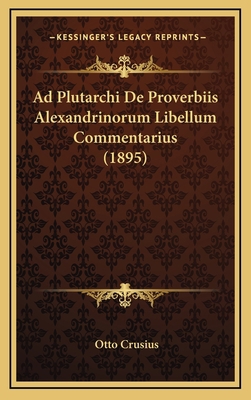 —KESSINGER'S LEGACY REPRINTS—

Ad Plutarchi De Proverbiis Alexandrinorum Libellum Commentarius (1895)

Otto Crusius